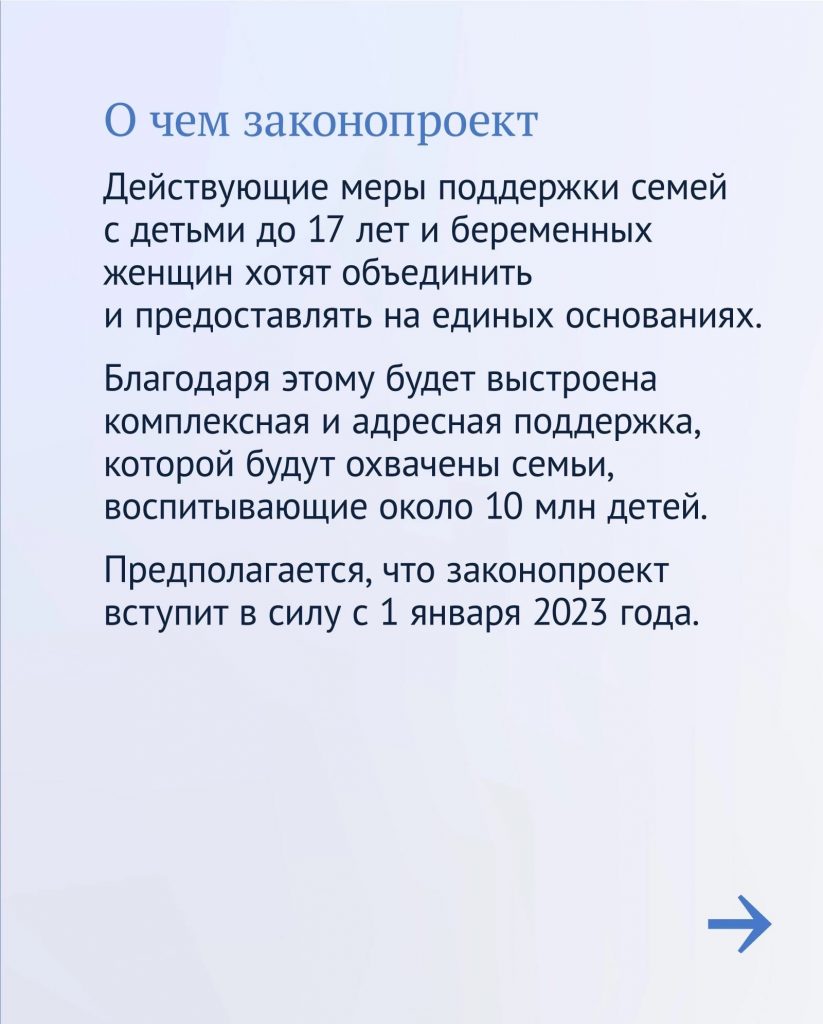 О чем законопроект

Действующие меры поддержки семей с детьми до 17 лет и беременных женщин хотят объединить и предоставлять на единых основаниях.

Благодаря этому будет выстроена комплексная и адресная поддержка, которой будут охвачены семьи, воспитывающие около 10 млн детей.

Предполагается, что законопроект вступит в силу с 1 января 2023 года.